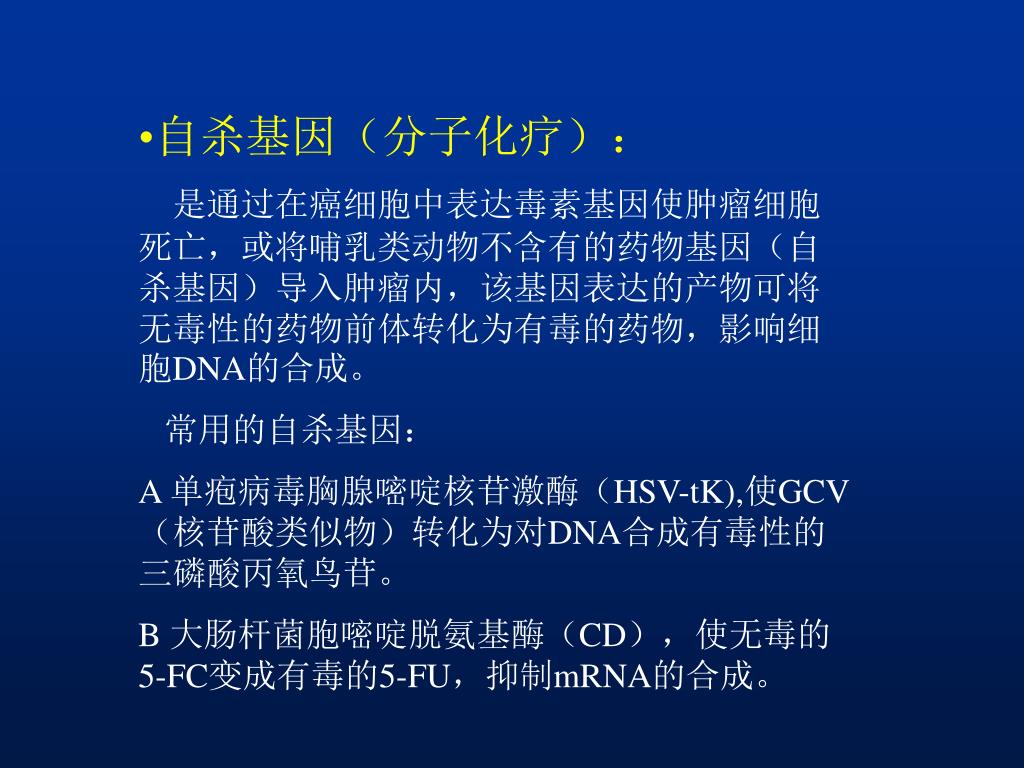 • 自杀基因（分子化疗）：

是通过在癌细胞中表达毒素基因使肿瘤细胞死亡，或将哺乳类动物不含有的药物基因（自杀基因）导入肿瘤内，该基因表达的产物可将无毒性的药物前体转化为有毒的药物，影响细胞DNA的合成。

常用的自杀基因：

A 单疱病毒胸腺嘧啶核苷激酶（HSV-tK),使GCV（核苷酸类似物）转化为对DNA合成有毒性的三磷酸丙氧鸟苷。

B 大肠杆菌胞嘧啶脱氨基酶（CD），使无毒的5-FC变成有毒的5-FU，抑制mRNA的合成。